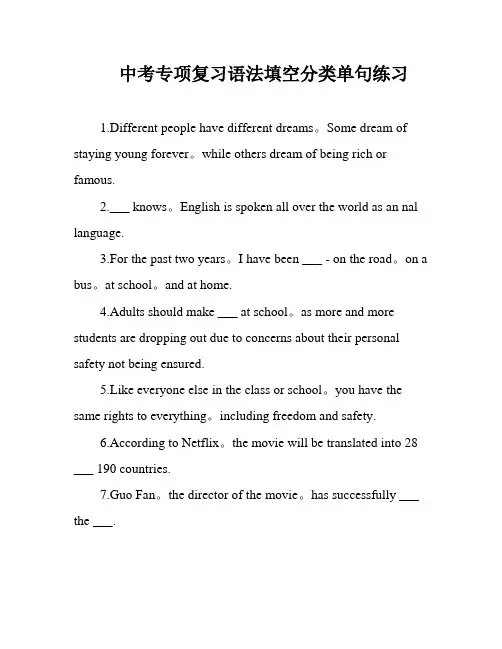 中考专项复习语法填空分类单句练习

1.Different people have different dreams。Some dream of staying young forever。while others dream of being rich or famous.

2.___ knows。English is spoken all over the world as an nal language.

3.For the past two years。I have been ___ - on the road。on a bus。at school。and at home.

4.Adults should make ___ at school。as more and more students are dropping out due to concerns about their personal safety not being ensured.

5.Like everyone else in the class or school。you have the same rights to everything。including freedom and safety.

6.According to Netflix。the movie will be translated into 28 ___ 190 countries.

7.Guo Fan。the director of the movie。has successfully ___ the ___.